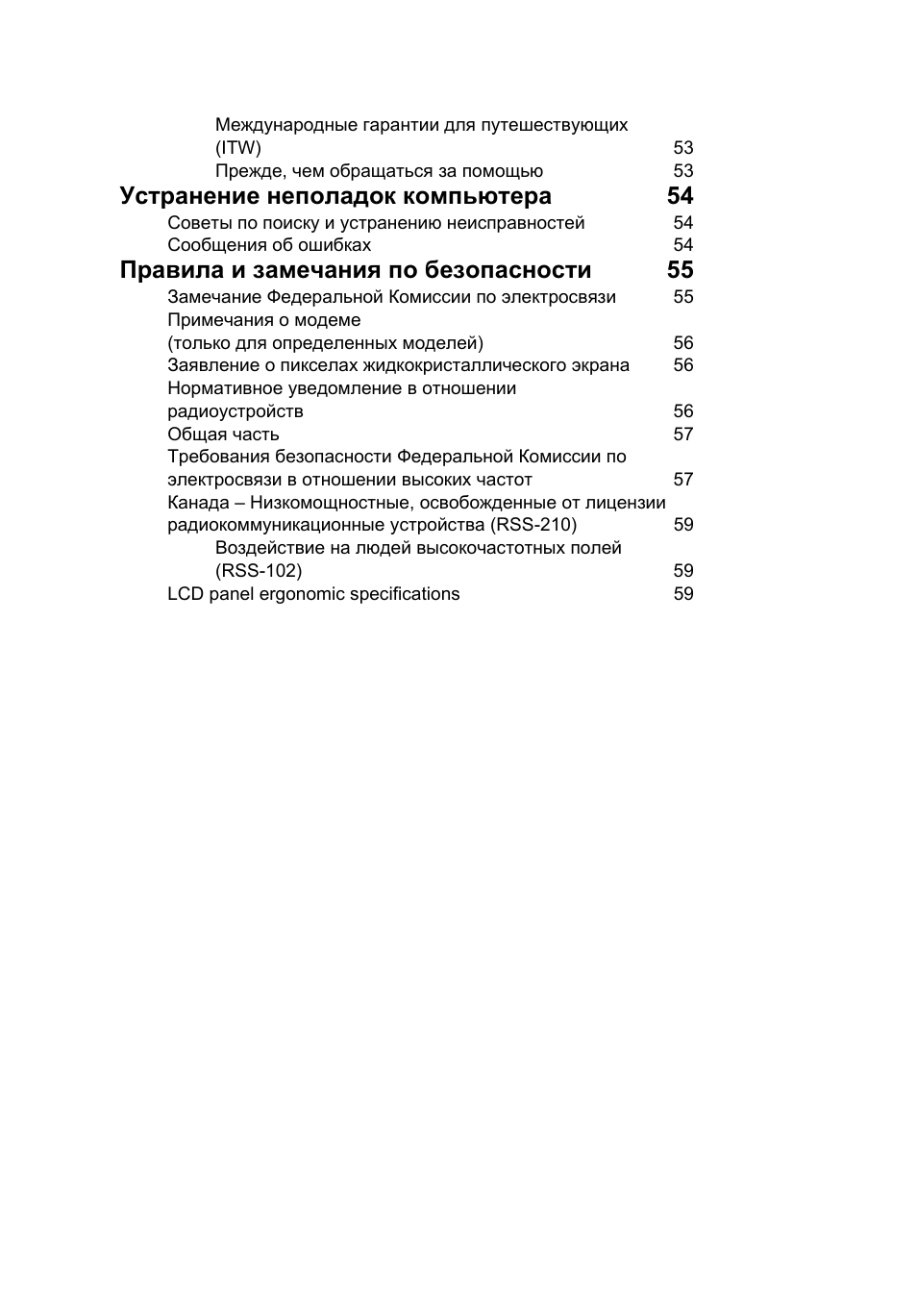 Международные гарантии для путешествующих (ITW) 53
Прежде, чем обращаться за помощью 53
Устранение неполадок компьютера 54
Советы по поиску и устранению неисправностей 54
Сообщения об ошибках 54
Правила и замечания по безопасности 55
Замечание Федеральной Комиссии по электросвязи 55
Примечания о модеме (только для определенных моделей) 56
Заявление о пикселах жидкокристаллического экрана 56
Нормативное уведомление в отношении радиоустройств 56
Общая часть 57
Требования безопасности Федеральной Комиссии по электросвязи в отношении высоких частот 57
Канада – Низкомощностные, освобожденные от лицензии радиокоммуникационные устройства (RSS-210) 59
Воздействие на людей высокочастотных полей (RSS-102) 59
LCD panel ergonomic specifications 59